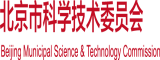 北京市科学技术委员会

Beijing Municipal Science & Technology Commission